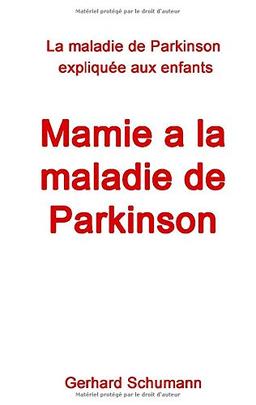 Matériel protégé par le droit d'auteur

La maladie de Parkinson expliquée aux enfants

Mamie a la maladie de Parkinson

Gerhard Schumann

Matériel protégé par le droit d'auteur